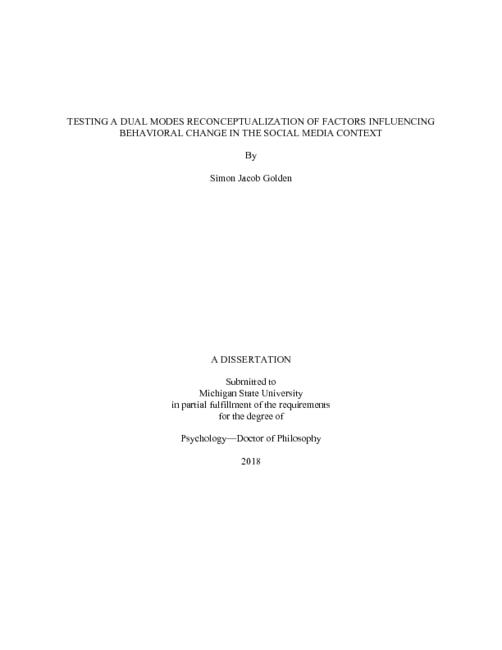 TESTING A DUAL MODES RECONCEPTUALIZATION OF FACTORS INFLUENCING BEHAVIORAL CHANGE IN THE SOCIAL MEDIA CONTEXT

By

Simon Jacob Golden

A DISSERTATION

Submitted to
Michigan State University
in partial fulfillment of the requirements
for the degree of

Psychology—Doctor of Philosophy

2018